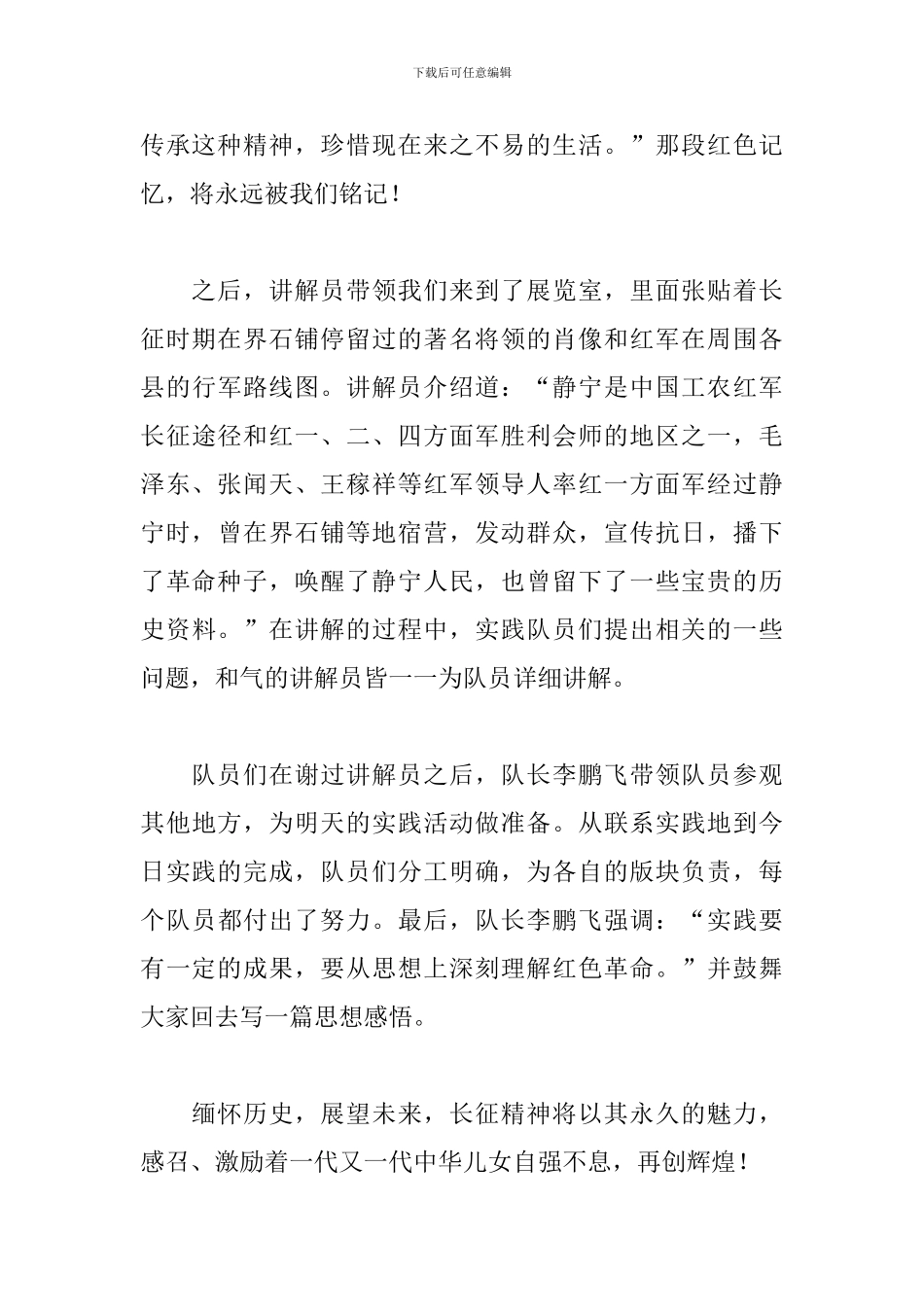 下载后可任意编辑

传承这种精神，珍惜现在来之不易的生活。”那段红色记忆，将永远被我们铭记！

之后，讲解员带领我们来到了展览室，里面张贴着长征时期在界石铺停留过的著名将领的肖像和红军在周围各县的行军路线图。讲解员介绍道：“静宁是中国工农红军长征途径和红一、二、四方面军胜利会师的地区之一，毛泽东、张闻天、王稼祥等红军领导人率红一方面军经过静宁时，曾在界石铺等地宿营，发动群众，宣传抗日，播下了革命种子，唤醒了静宁人民，也曾留下了一些宝贵的历史资料。”在讲解的过程中，实践队员们提出相关的一些问题，和气的讲解员皆一一为队员详细讲解。

队员们在谢过讲解员之后，队长李鹏飞带领队员参观其他地方，为明天的实践活动做准备。从联系实践地到今日实践的完成，队员们分工明确，为各自的版块负责，每个队员都付出了努力。最后，队长李鹏飞强调：“实践要有一定的成果，要从思想上深刻理解红色革命。”并鼓舞大家回去写一篇思想感悟。

缅怀历史，展望未来，长征精神将以其永久的魅力，感召、激励着一代又一代中华儿女自强不息，再创辉煌！